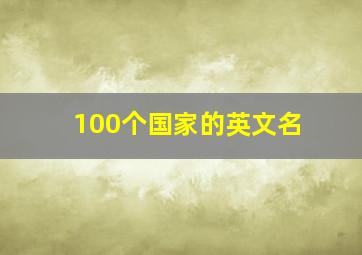 100个国家的英文名